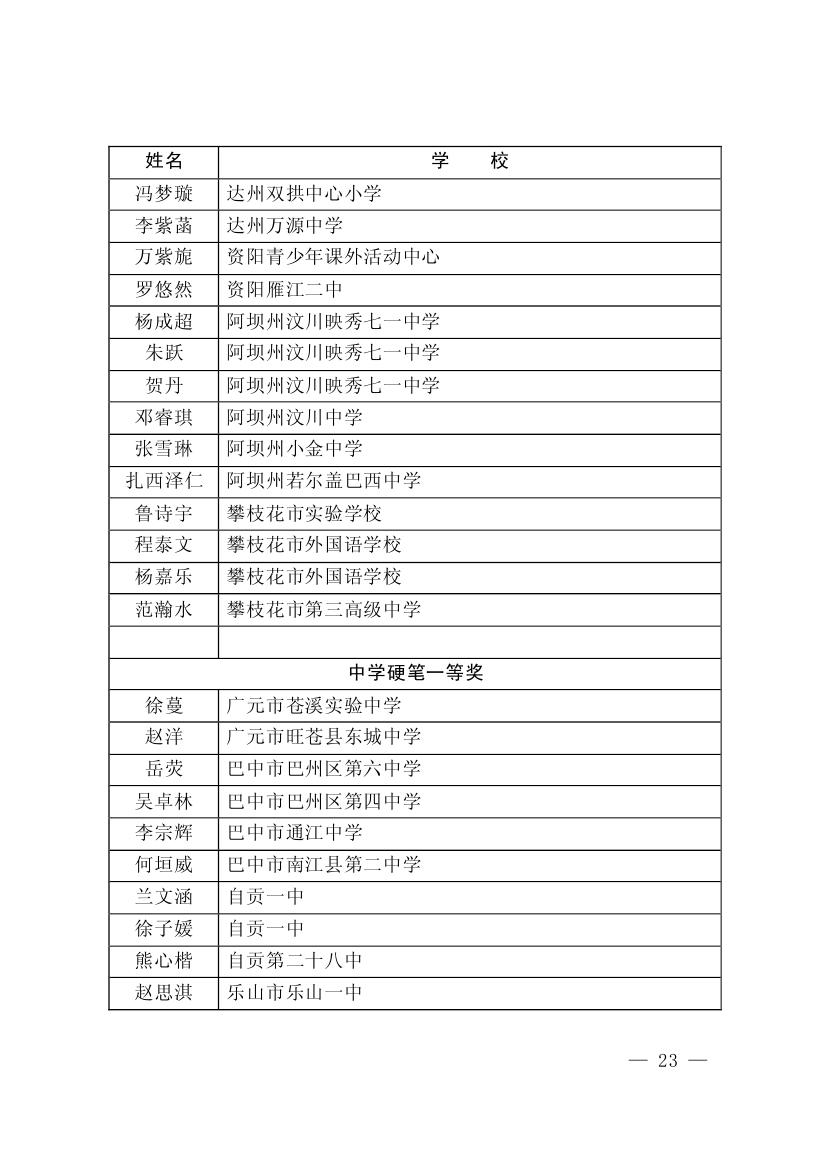 | 姓名 | 学　　校 |
|---|---|
| 冯梦璇 | 达州双拱中心小学 |
| 李紫菡 | 达州万源中学 |
| 万紫旎 | 资阳青少年课外活动中心 |
| 罗悠然 | 资阳雁江二中 |
| 杨成超 | 阿坝州汶川映秀七一中学 |
| 朱跃 | 阿坝州汶川映秀七一中学 |
| 贺丹 | 阿坝州汶川映秀七一中学 |
| 邓睿琪 | 阿坝州汶川中学 |
| 张雪琳 | 阿坝州小金中学 |
| 扎西泽仁 | 阿坝州若尔盖巴西中学 |
| 鲁诗宇 | 攀枝花市实验学校 |
| 程泰文 | 攀枝花市外国语学校 |
| 杨嘉乐 | 攀枝花市外国语学校 |
| 范瀚水 | 攀枝花市第三高级中学 |
| | |
| 中学硬笔一等奖 | |
| 徐蔓 | 广元市苍溪实验中学 |
| 赵洋 | 广元市旺苍县东城中学 |
| 岳荧 | 巴中市巴州区第六中学 |
| 吴卓林 | 巴中市巴州区第四中学 |
| 李宗辉 | 巴中市通江中学 |
| 何垣威 | 巴中市南江县第二中学 |
| 兰文涵 | 自贡一中 |
| 徐子媛 | 自贡一中 |
| 熊心楷 | 自贡第二十八中 |
| 赵思淇 | 乐山市乐山一中 |

— 23 —